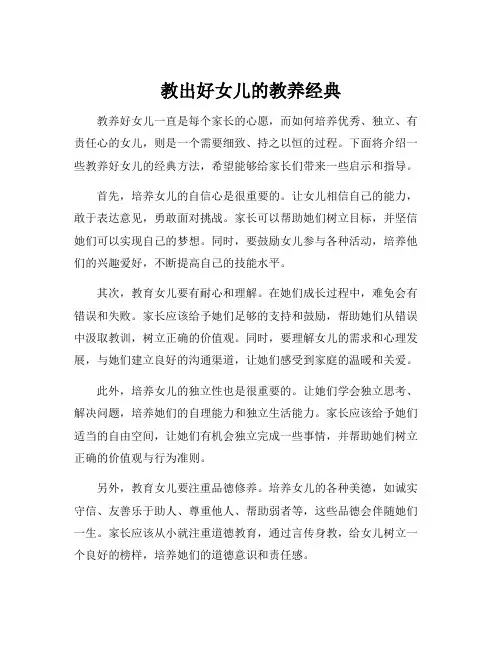 教出好女儿的教养经典

教养好女儿一直是每个家长的心愿，而如何培养优秀、独立、有责任心的女儿，则是一个需要细致、持之以恒的过程。下面将介绍一些教养好女儿的经典方法，希望能够给家长们带来一些启示和指导。

首先，培养女儿的自信心是很重要的。让女儿相信自己的能力，敢于表达意见，勇敢面对挑战。家长可以帮助她们树立目标，并坚信她们可以实现自己的梦想。同时，要鼓励女儿参与各种活动，培养他们的兴趣爱好，不断提高自己的技能水平。

其次，教育女儿要有耐心和理解。在她们成长过程中，难免会有错误和失败。家长应该给予她们足够的支持和鼓励，帮助她们从错误中汲取教训，树立正确的价值观。同时，要理解女儿的需求和心理发展，与她们建立良好的沟通渠道，让她们感受到家庭的温暖和关爱。

此外，培养女儿的独立性也是很重要的。让她们学会独立思考、解决问题，培养她们的自理能力和独立生活能力。家长应该给予她们适当的自由空间，让她们有机会独立完成一些事情，并帮助她们树立正确的价值观与行为准则。

另外，教育女儿要注重品德修养。培养女儿的各种美德，如诚实守信、友善乐于助人、尊重他人、帮助弱者等，这些品德会伴随她们一生。家长应该从小就注重道德教育，通过言传身教，给女儿树立一个良好的榜样，培养她们的道德意识和责任感。